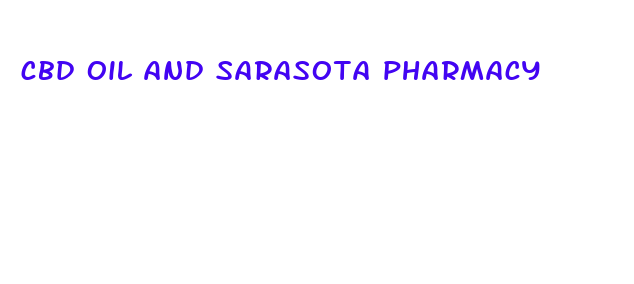 CBD OIL AND SARASOTA PHARMACY